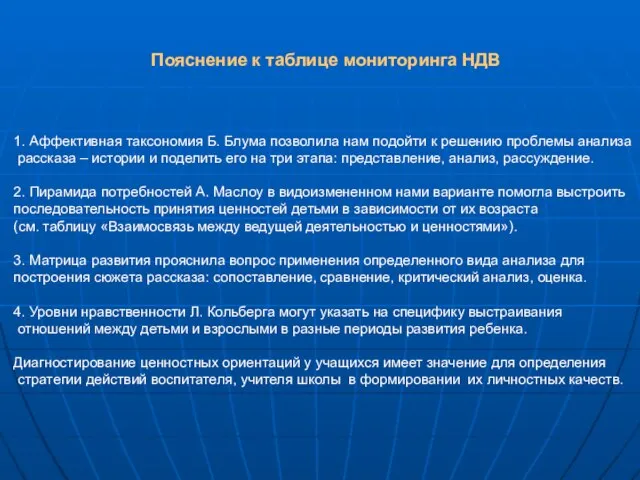 Пояснение к таблице мониторинга НДВ

1. Аффективная таксономия Б. Блума позволила нам подойти к решению проблемы анализа рассказа – истории и поделить его на три этапа: представление, анализ, рассуждение.

2. Пирамида потребностей А. Маслоу в видоизмененном нами варианте помогла выстроить последовательность принятия ценностей детьми в зависимости от их возраста (см. таблицу «Взаимосвязь между ведущей деятельностью и ценностями»).

3. Матрица развития прояснила вопрос применения определенного вида анализа для построения сюжета рассказа: сопоставление, сравнение, критический анализ, оценка.

4. Уровни нравственности Л. Кольберга могут указать на специфику выстраивания отношений между детьми и взрослыми в разные периоды развития ребенка.

Диагностирование ценностных ориентаций у учащихся имеет значение для определения стратегии действий воспитателя, учителя школы в формировании их личностных качеств.